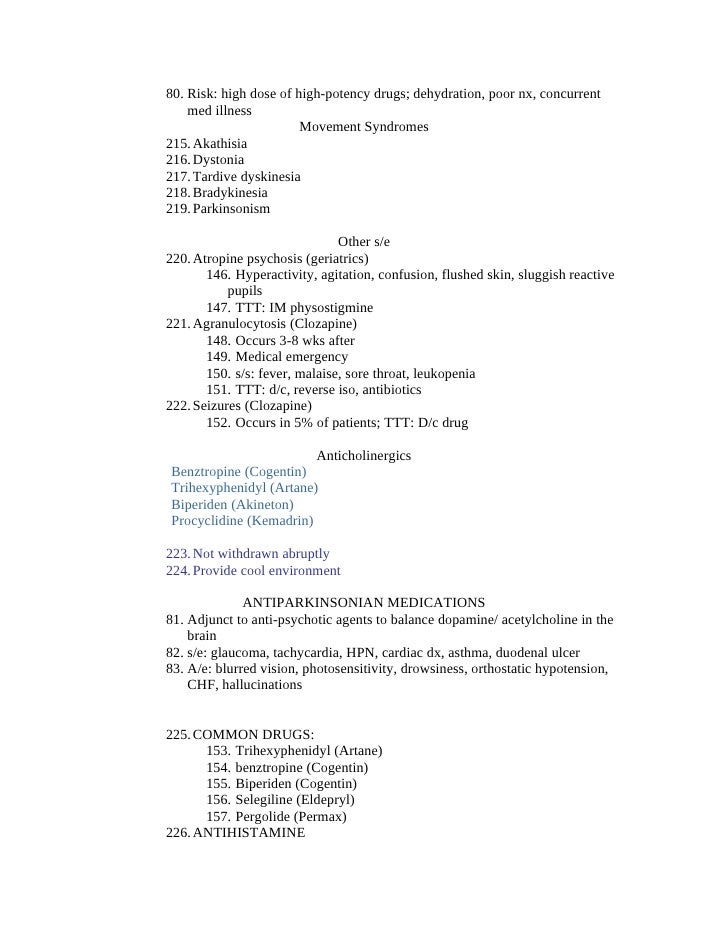 80. Risk: high dose of high-potency drugs; dehydration, poor nx, concurrent med illness

Movement Syndromes

215. Akathisia
216. Dystonia
217. Tardive dyskinesia
218. Bradykinesia
219. Parkinsonism

Other s/e

220. Atropine psychosis (geriatrics)
146. Hyperactivity, agitation, confusion, flushed skin, sluggish reactive pupils
147. TTT: IM physostigmine
221. Agranulocytosis (Clozapine)
148. Occurs 3-8 wks after
149. Medical emergency
150. s/s: fever, malaise, sore throat, leukopenia
151. TTT: d/c, reverse iso, antibiotics
222. Seizures (Clozapine)
152. Occurs in 5% of patients; TTT: D/c drug

Anticholinergics

Benztropine (Cogentin)
Trihexyphenidyl (Artane)
Biperiden (Akineton)
Procyclidine (Kemadrin)

223. Not withdrawn abruptly
224. Provide cool environment

ANTIPARKINSONIAN MEDICATIONS

81. Adjunct to anti-psychotic agents to balance dopamine/ acetylcholine in the brain
82. s/e: glaucoma, tachycardia, HPN, cardiac dx, asthma, duodenal ulcer
83. A/e: blurred vision, photosensitivity, drowsiness, orthostatic hypotension, CHF, hallucinations

225. COMMON DRUGS:
153. Trihexyphenidyl (Artane)
154. benztropine (Cogentin)
155. Biperiden (Cogentin)
156. Selegiline (Eldepryl)
157. Pergolide (Permax)
226. ANTIHISTAMINE